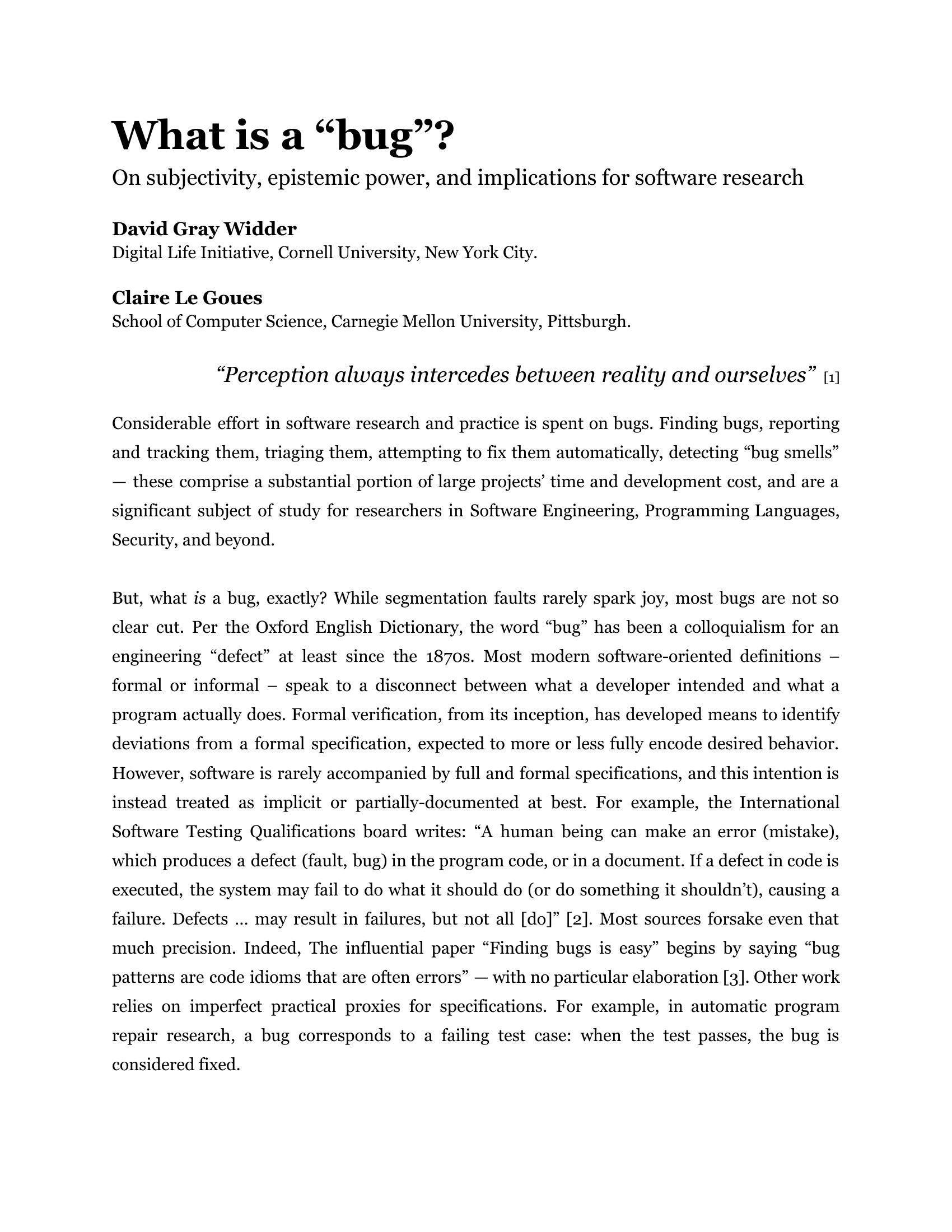 What is a "bug"?

On subjectivity, epistemic power, and implications for software research

David Gray Widder
Digital Life Initiative, Cornell University, New York City.

Claire Le Goues
School of Computer Science, Carnegie Mellon University, Pittsburgh.

"Perception always intercedes between reality and ourselves" [1]

Considerable effort in software research and practice is spent on bugs. Finding bugs, reporting and tracking them, triaging them, attempting to fix them automatically, detecting "bug smells" — these comprise a substantial portion of large projects' time and development cost, and are a significant subject of study for researchers in Software Engineering, Programming Languages, Security, and beyond.

But, what is a bug, exactly? While segmentation faults rarely spark joy, most bugs are not so clear cut. Per the Oxford English Dictionary, the word "bug" has been a colloquialism for an engineering "defect" at least since the 1870s. Most modern software-oriented definitions – formal or informal – speak to a disconnect between what a developer intended and what a program actually does. Formal verification, from its inception, has developed means to identify deviations from a formal specification, expected to more or less fully encode desired behavior. However, software is rarely accompanied by full and formal specifications, and this intention is instead treated as implicit or partially-documented at best. For example, the International Software Testing Qualifications board writes: "A human being can make an error (mistake), which produces a defect (fault, bug) in the program code, or in a document. If a defect in code is executed, the system may fail to do what it should do (or do something it shouldn't), causing a failure. Defects … may result in failures, but not all [do]" [2]. Most sources forsake even that much precision. Indeed, The influential paper "Finding bugs is easy" begins by saying "bug patterns are code idioms that are often errors" — with no particular elaboration [3]. Other work relies on imperfect practical proxies for specifications. For example, in automatic program repair research, a bug corresponds to a failing test case: when the test passes, the bug is considered fixed.